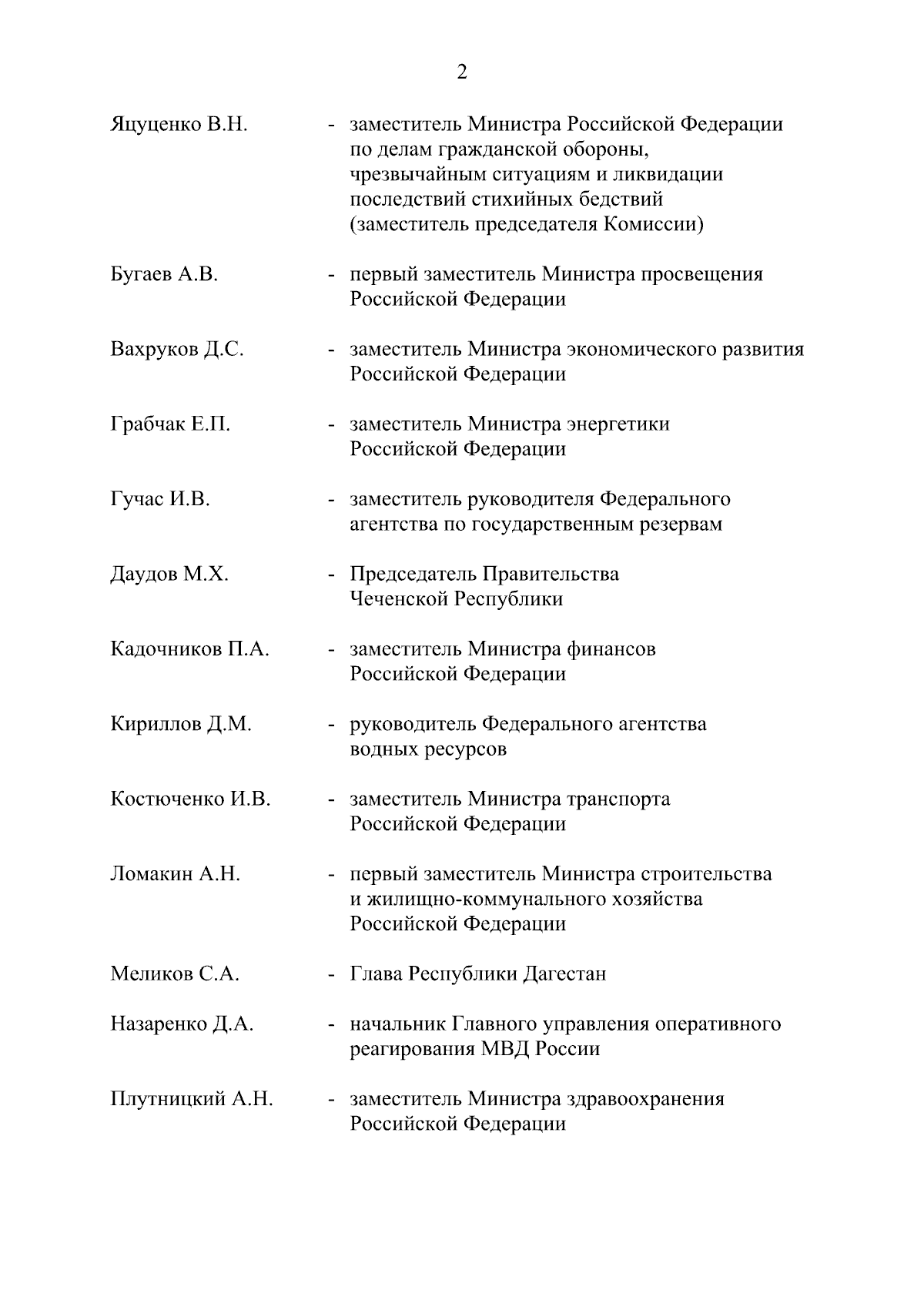 2

Яцуценко В.Н. - заместитель Министра Российской Федерации по делам гражданской обороны, чрезвычайным ситуациям и ликвидации последствий стихийных бедствий (заместитель председателя Комиссии)

Бугаев А.В. - первый заместитель Министра просвещения Российской Федерации

Вахруков Д.С. - заместитель Министра экономического развития Российской Федерации

Грабчак Е.П. - заместитель Министра энергетики Российской Федерации

Гучас И.В. - заместитель руководителя Федерального агентства по государственным резервам

Даудов М.Х. - Председатель Правительства Чеченской Республики

Кадочников П.А. - заместитель Министра финансов Российской Федерации

Кириллов Д.М. - руководитель Федерального агентства водных ресурсов

Костюченко И.В. - заместитель Министра транспорта Российской Федерации

Ломакин А.Н. - первый заместитель Министра строительства и жилищно-коммунального хозяйства Российской Федерации

Меликов С.А. - Глава Республики Дагестан

Назаренко Д.А. - начальник Главного управления оперативного реагирования МВД России

Плутницкий А.Н. - заместитель Министра здравоохранения Российской Федерации